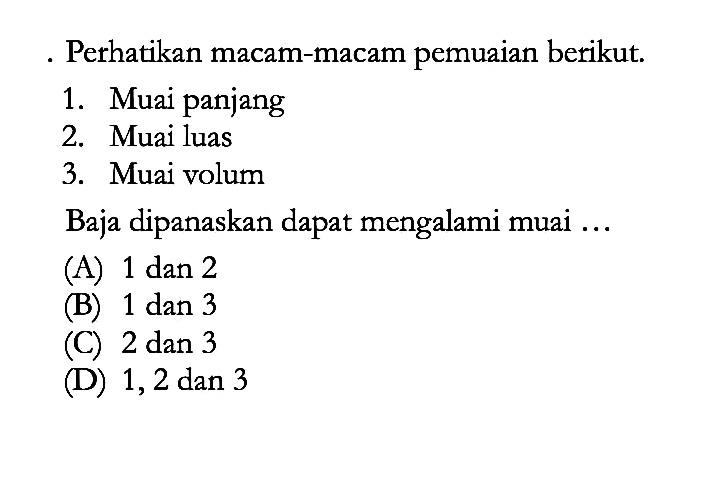 . Perhatikan macam-macam pemuaian berikut.

1. Muai panjang
2. Muai luas
3. Muai volum

Baja dipanaskan dapat mengalami muai ...

(A) 1 dan 2
(B) 1 dan 3
(C) 2 dan 3
(D) 1, 2 dan 3